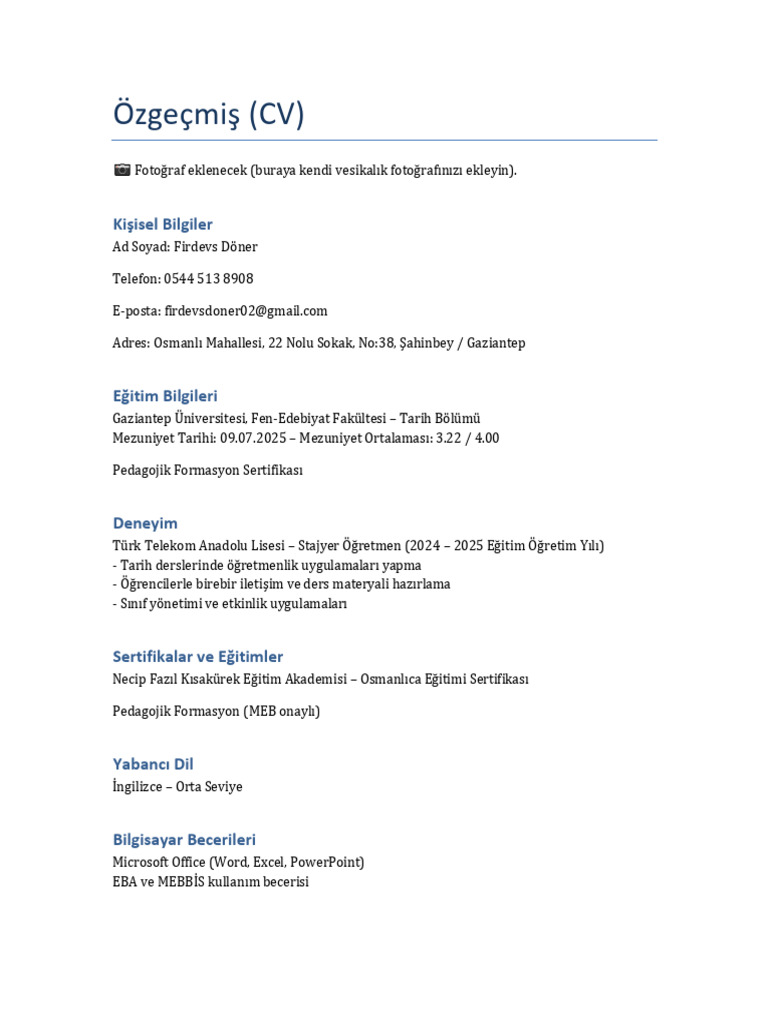 Özgeçmiş (CV)

📷 Fotoğraf eklenecek (buraya kendi vesikalık fotoğrafınızı ekleyin).

Kişisel Bilgiler
Ad Soyad: Firdevs Döner

Telefon: 0544 513 8908

E-posta: firdevsdoner02@gmail.com

Adres: Osmanlı Mahallesi, 22 Nolu Sokak, No:38, Şahinbey / Gaziantep

Eğitim Bilgileri
Gaziantep Üniversitesi, Fen-Edebiyat Fakültesi – Tarih Bölümü
Mezuniyet Tarihi: 09.07.2025 – Mezuniyet Ortalaması: 3.22 / 4.00

Pedagojik Formasyon Sertifikası

Deneyim
Türk Telekom Anadolu Lisesi – Stajyer Öğretmen (2024 – 2025 Eğitim Öğretim Yılı)
- Tarih derslerinde öğretmenlik uygulamaları yapma
- Öğrencilerle birebir iletişim ve ders materyali hazırlama
- Sınıf yönetimi ve etkinlik uygulamaları

Sertifikalar ve Eğitimler
Necip Fazıl Kısakürek Eğitim Akademisi – Osmanlıca Eğitimi Sertifikası

Pedagojik Formasyon (MEB onaylı)

Yabancı Dil
İngilizce – Orta Seviye

Bilgisayar Becerileri
Microsoft Office (Word, Excel, PowerPoint)
EBA ve MEBBİS kullanım becerisi